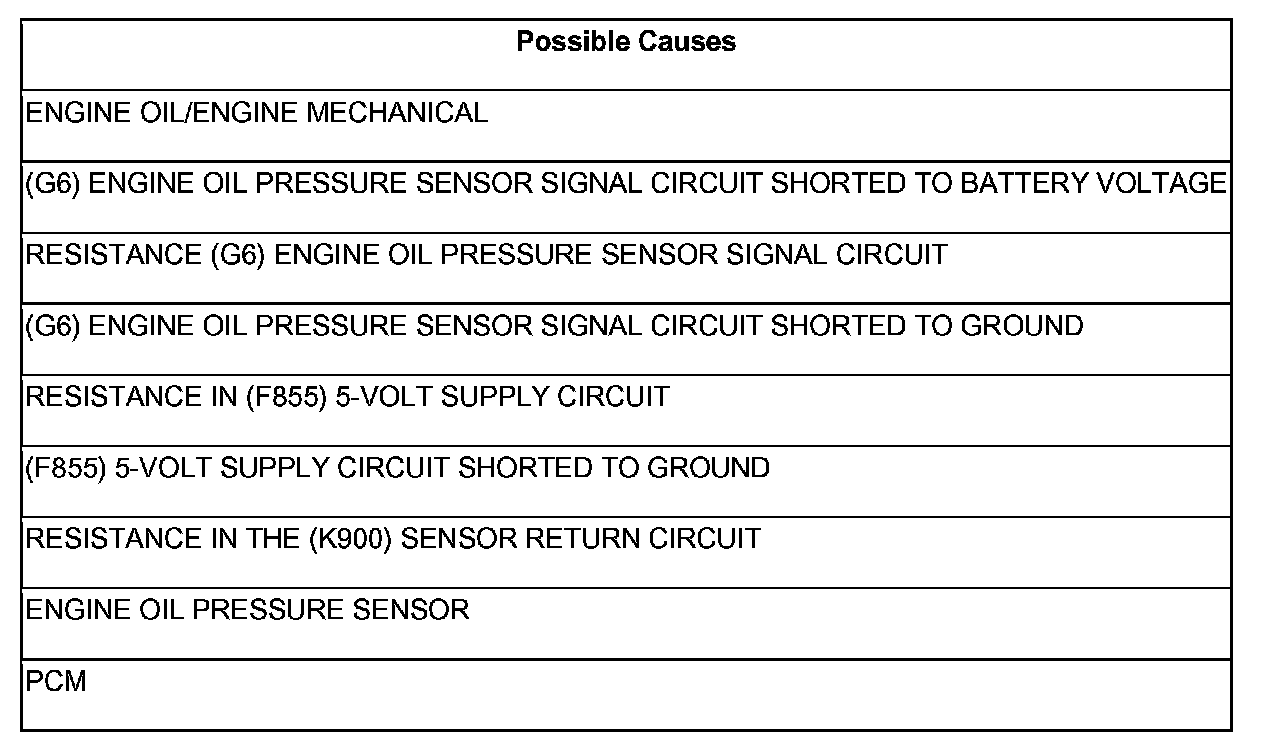 | Possible Causes |
|---|
| ENGINE OIL/ENGINE MECHANICAL |
| (G6) ENGINE OIL PRESSURE SENSOR SIGNAL CIRCUIT SHORTED TO BATTERY VOLTAGE |
| RESISTANCE (G6) ENGINE OIL PRESSURE SENSOR SIGNAL CIRCUIT |
| (G6) ENGINE OIL PRESSURE SENSOR SIGNAL CIRCUIT SHORTED TO GROUND |
| RESISTANCE IN (F855) 5-VOLT SUPPLY CIRCUIT |
| (F855) 5-VOLT SUPPLY CIRCUIT SHORTED TO GROUND |
| RESISTANCE IN THE (K900) SENSOR RETURN CIRCUIT |
| ENGINE OIL PRESSURE SENSOR |
| PCM |